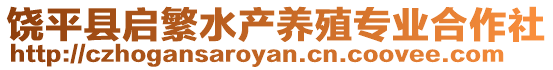 饶平县启繁水产养殖专业合作社
http://czhogansaroyan.cn.coovee.com